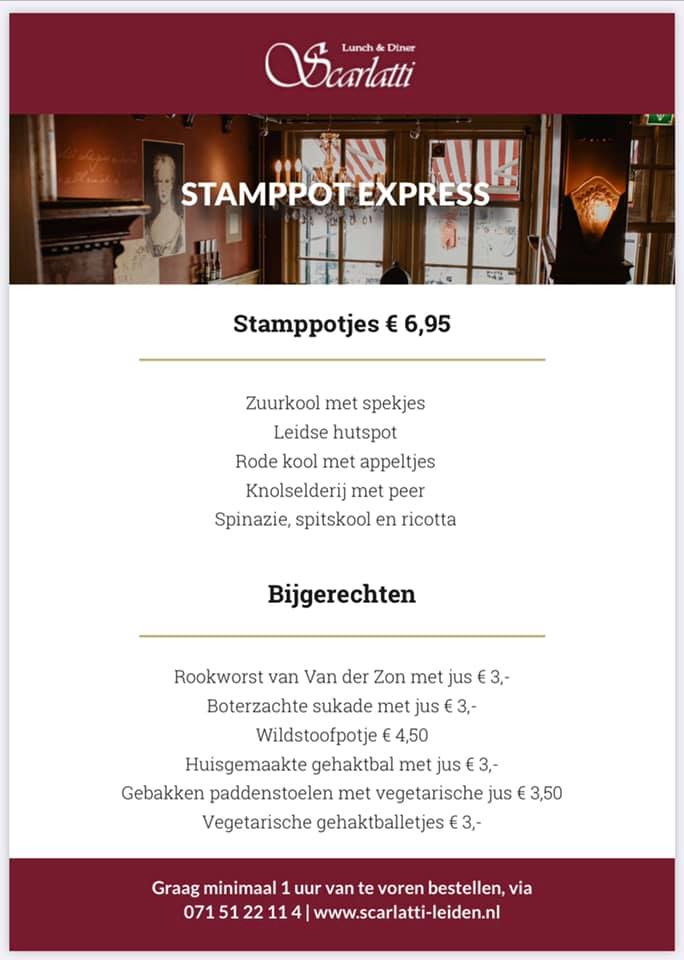 Lunch & Diner
Scarlatti

STAMPPOT EXPRESS

Stamppotjes € 6,95

Zuurkool met spekjes
Leidse hutspot
Rode kool met appeltjes
Knolselderij met peer
Spinazie, spitskool en ricotta

Bijgerechten

Rookworst van Van der Zon met jus € 3,-
Boterzachte sukade met jus € 3,-
Wildstoofpotje € 4,50
Huisgemaakte gehaktbal met jus € 3,-
Gebakken paddenstoelen met vegetarische jus € 3,50
Vegetarische gehaktballetjes € 3,-

Graag minimaal 1 uur van te voren bestellen, via 071 51 22 11 4 | www.scarlatti-leiden.nl